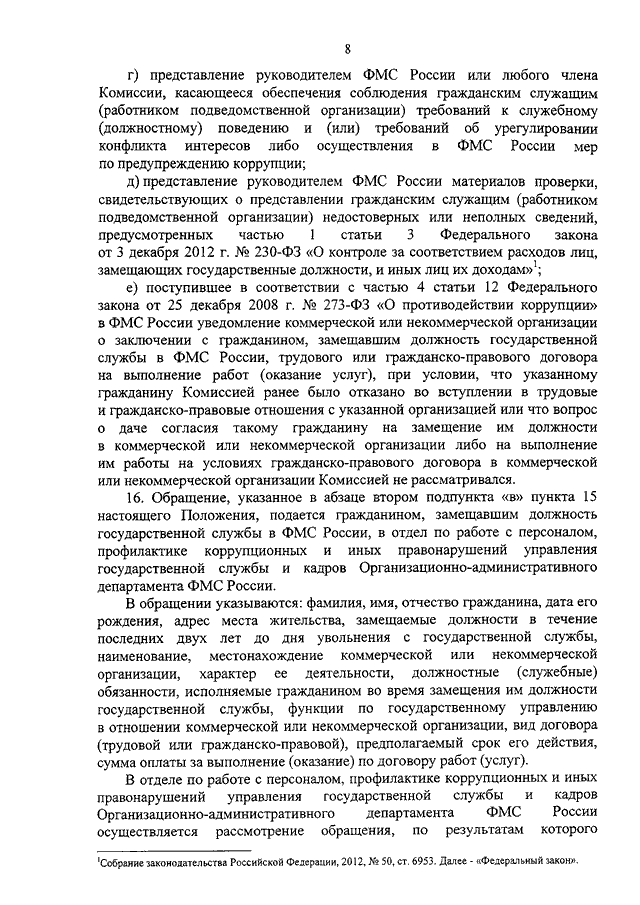 8

г) представление руководителем ФМС России или любого члена Комиссии, касающееся обеспечения соблюдения гражданским служащим (работником подведомственной организации) требований к служебному (должностному) поведению и (или) требований об урегулировании конфликта интересов либо осуществления в ФМС России мер по предупреждению коррупции;

д) представление руководителем ФМС России материалов проверки, свидетельствующих о представлении гражданским служащим (работником подведомственной организации) недостоверных или неполных сведений, предусмотренных частью 1 статьи 3 Федерального закона от 3 декабря 2012 г. № 230-ФЗ «О контроле за соответствием расходов лиц, замещающих государственные должности, и иных лиц их доходам»$^1$;

е) поступившее в соответствии с частью 4 статьи 12 Федерального закона от 25 декабря 2008 г. № 273-ФЗ «О противодействии коррупции» в ФМС России уведомление коммерческой или некоммерческой организации о заключении с гражданином, замещавшим должность государственной службы в ФМС России, трудового или гражданско-правового договора на выполнение работ (оказание услуг), при условии, что указанному гражданину Комиссией ранее было отказано во вступлении в трудовые и гражданско-правовые отношения с указанной организацией или что вопрос о даче согласия такому гражданину на замещение им должности в коммерческой или некоммерческой организации либо на выполнение им работы на условиях гражданско-правового договора в коммерческой или некоммерческой организации Комиссией не рассматривался.

16. Обращение, указанное в абзаце втором подпункта «в» пункта 15 настоящего Положения, подается гражданином, замещавшим должность государственной службы в ФМС России, в отдел по работе с персоналом, профилактике коррупционных и иных правонарушений управления государственной службы и кадров Организационно-административного департамента ФМС России.

В обращении указываются: фамилия, имя, отчество гражданина, дата его рождения, адрес места жительства, замещаемые должности в течение последних двух лет до дня увольнения с государственной службы, наименование, местонахождение коммерческой или некоммерческой организации, характер ее деятельности, должностные (служебные) обязанности, исполняемые гражданином во время замещения им должности государственной службы, функции по государственному управлению в отношении коммерческой или некоммерческой организации, вид договора (трудовой или гражданско-правовой), предполагаемый срок его действия, сумма оплаты за выполнение (оказание) по договору работ (услуг).

В отделе по работе с персоналом, профилактике коррупционных и иных правонарушений управления государственной службы и кадров Организационно-административного департамента ФМС России осуществляется рассмотрение обращения, по результатам которого

$^1$Собрание законодательства Российской Федерации, 2012, № 50, ст. 6953. Далее - «Федеральный закон».